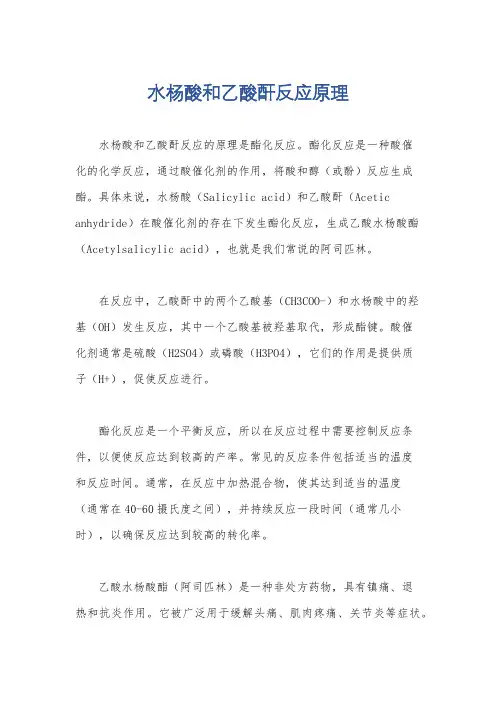 水杨酸和乙酸酐反应原理

水杨酸和乙酸酐反应的原理是酯化反应。酯化反应是一种酸催化的化学反应，通过酸催化剂的作用，将酸和醇（或酚）反应生成酯。具体来说，水杨酸（Salicylic acid）和乙酸酐（Acetic anhydride）在酸催化剂的存在下发生酯化反应，生成乙酸水杨酸酯（Acetylsalicylic acid），也就是我们常说的阿司匹林。

在反应中，乙酸酐中的两个乙酸基（CH3COO-）和水杨酸中的羟基（OH）发生反应，其中一个乙酸基被羟基取代，形成酯键。酸催化剂通常是硫酸（H2SO4）或磷酸（H3PO4），它们的作用是提供质子（H+），促使反应进行。

酯化反应是一个平衡反应，所以在反应过程中需要控制反应条件，以便使反应达到较高的产率。常见的反应条件包括适当的温度和反应时间。通常，在反应中加热混合物，使其达到适当的温度（通常在40-60摄氏度之间），并持续反应一段时间（通常几小时），以确保反应达到较高的转化率。

乙酸水杨酸酯（阿司匹林）是一种非处方药物，具有镇痛、退热和抗炎作用。它被广泛用于缓解头痛、肌肉疼痛、关节炎等症状。